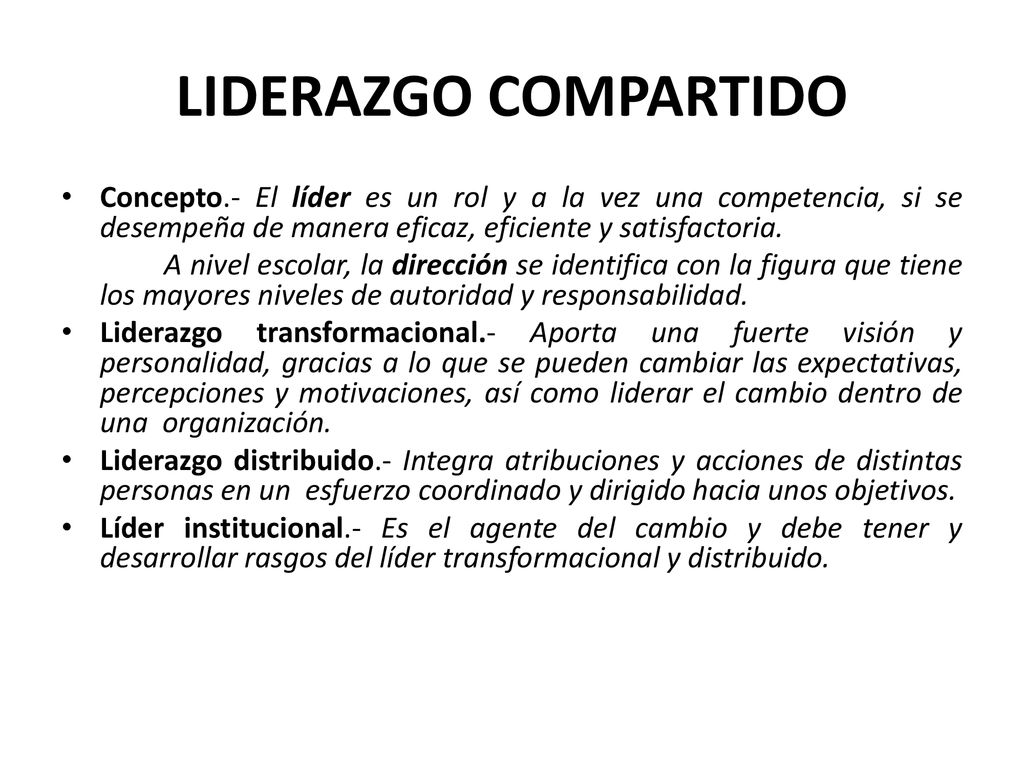 LIDERAZGO COMPARTIDO

• Concepto.- El líder es un rol y a la vez una competencia, si se desempeña de manera eficaz, eficiente y satisfactoria.

A nivel escolar, la dirección se identifica con la figura que tiene los mayores niveles de autoridad y responsabilidad.

• Liderazgo transformacional.- Aporta una fuerte visión y personalidad, gracias a lo que se pueden cambiar las expectativas, percepciones y motivaciones, así como liderar el cambio dentro de una organización.

• Liderazgo distribuido.- Integra atribuciones y acciones de distintas personas en un esfuerzo coordinado y dirigido hacia unos objetivos.

• Líder institucional.- Es el agente del cambio y debe tener y desarrollar rasgos del líder transformacional y distribuido.